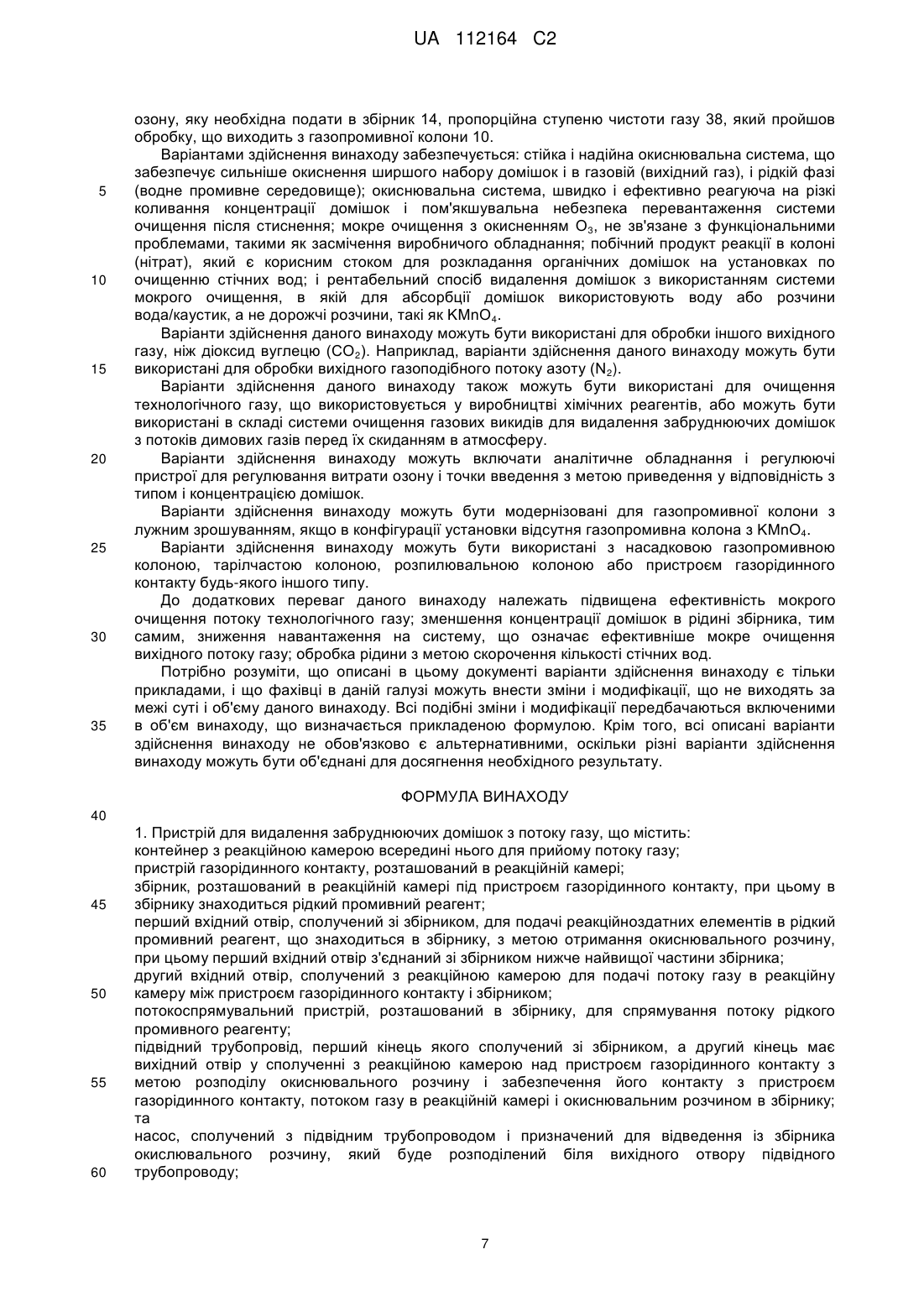 UA 112164 C2

озону, яку необхідна подати в збірник 14, пропорційна ступеню чистоти газу 38, який пройшов обробку, що виходить з газопромивної колони 10.

Варіантами здійснення винаходу забезпечується: стійка і надійна окиснювальна система, що забезпечує сильніше окиснення ширшого набору домішок і в газовій (вихідний газ), і рідкій фазі (водне промивне середовище); окиснювальна система, швидко і ефективно реагуюча на різкі коливання концентрації домішок і пом'якшувальна небезпека перевантаження системи очищення після стиснення; мокре очищення з окисненням $O_3$, не зв'язане з функціональними проблемами, такими як засмічення виробничого обладнання; побічний продукт реакції в колоні (нітрат), який є корисним стоком для розкладання органічних домішок на установках по очищенню стічних вод; і рентабельний спосіб видалення домішок з використанням системи мокрого очищення, в якій для абсорбції домішок використовують воду або розчини вода/каустик, а не дорожчі розчини, такі як $KMnO_4$.

Варіанти здійснення даного винаходу можуть бути використані для обробки іншого вихідного газу, ніж діоксид вуглецю ($CO_2$). Наприклад, варіанти здійснення даного винаходу можуть бути використані для обробки вихідного газоподібного потоку азоту ($N_2$).

Варіанти здійснення даного винаходу також можуть бути використані для очищення технологічного газу, що використовується у виробництві хімічних реагентів, або можуть бути використані в складі системи очищення газових викидів для видалення забруднюючих домішок з потоків димових газів перед їх скиданням в атмосферу.

Варіанти здійснення винаходу можуть включати аналітичне обладнання і регулюючі пристрої для регулювання витрати озону і точки введення з метою приведення у відповідність з типом і концентрацією домішок.

Варіанти здійснення винаходу можуть бути модернізовані для газопромивної колони з лужним зрошуванням, якщо в конфігурації установки відсутня газопромивна колона з $KMnO_4$.

Варіанти здійснення винаходу можуть бути використані з насадковою газопромивною колоною, тарілчастою колоною, розпилювальною колоною або пристроєм газорідинного контакту будь-якого іншого типу.

До додаткових переваг даного винаходу належать підвищена ефективність мокрого очищення потоку технологічного газу; зменшення концентрації домішок в рідині збірника, тим самим, зниження навантаження на систему, що означає ефективніше мокре очищення вихідного потоку газу; обробка рідини з метою скорочення кількості стічних вод.

Потрібно розуміти, що описані в цьому документі варіанти здійснення винаходу є тільки прикладами, і що фахівці в даній галузі можуть внести зміни і модифікації, що не виходять за межі суті і об'єму даного винаходу. Всі подібні зміни і модифікації передбачаються включеними в об'єм винаходу, що визначається прикладеною формулою. Крім того, всі описані варіанти здійснення винаходу не обов'язково є альтернативними, оскільки різні варіанти здійснення винаходу можуть бути об'єднані для досягнення необхідного результату.

ФОРМУЛА ВИНАХОДУ

1. Пристрій для видалення забруднюючих домішок з потоку газу, що містить:
контейнер з реакційною камерою всередині нього для прийому потоку газу;
пристрій газорідинного контакту, розташований в реакційній камері;
збірник, розташований в реакційній камері під пристроєм газорідинного контакту, при цьому в збірнику знаходиться рідкий промивний реагент;
перший вхідний отвір, сполучений зі збірником, для подачі реакційноздатних елементів в рідкий промивний реагент, що знаходиться в збірнику, з метою отримання окиснювального розчину, при цьому перший вхідний отвір з'єднаний зі збірником нижче найвищої частини збірника;
другий вхідний отвір, сполучений з реакційною камерою для подачі потоку газу в реакційну камеру між пристроєм газорідинного контакту і збірником;
потокоспрямувальний пристрій, розташований в збірнику, для спрямування потоку рідкого промивного реагенту;
підвідний трубопровід, перший кінець якого сполучений зі збірником, а другий кінець має вихідний отвір у сполученні з реакційною камерою над пристроєм газорідинного контакту з метою розподілу окиснювального розчину і забезпечення його контакту з пристроєм газорідинного контакту, потоком газу в реакційній камері і окиснювальним розчином в збірнику; та
насос, сполучений з підвідним трубопроводом і призначений для відведення із збірника окислювального розчину, який буде розподілений біля вихідного отвору підвідного трубопроводу;

5
10
15
20
25
30
35
40
45
50
55
60

7